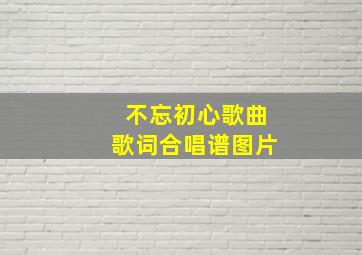 不忘初心歌曲
歌词合唱谱图片